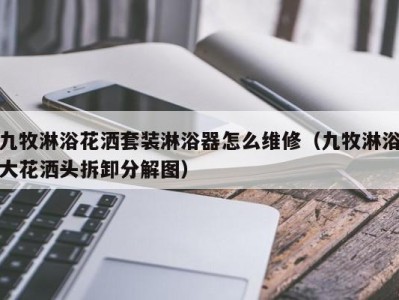 九牧淋浴花洒套装淋浴器怎么维修（九牧淋浴大花洒头拆卸分解图）